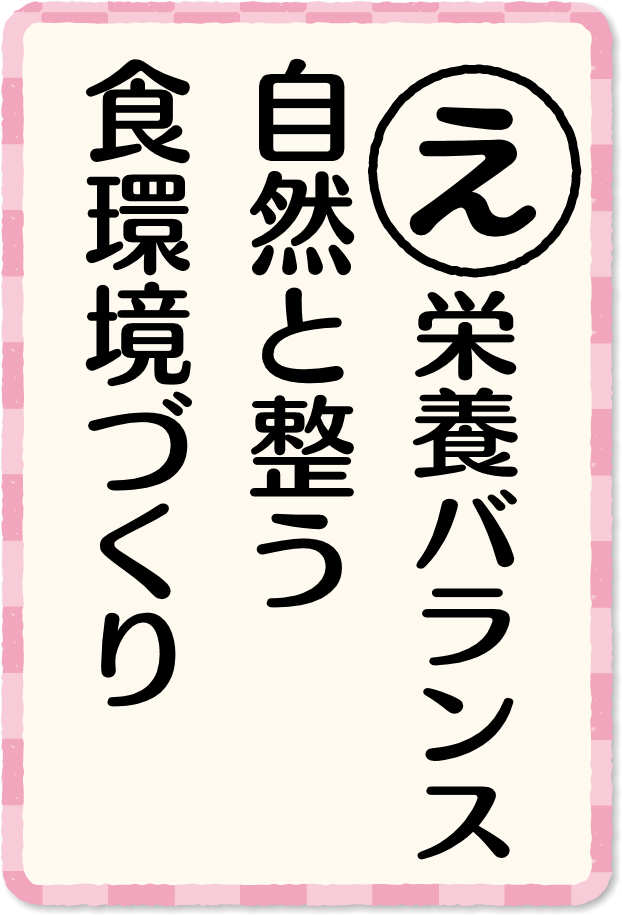 え
栄養バランス
自然と整う
食環境づくり